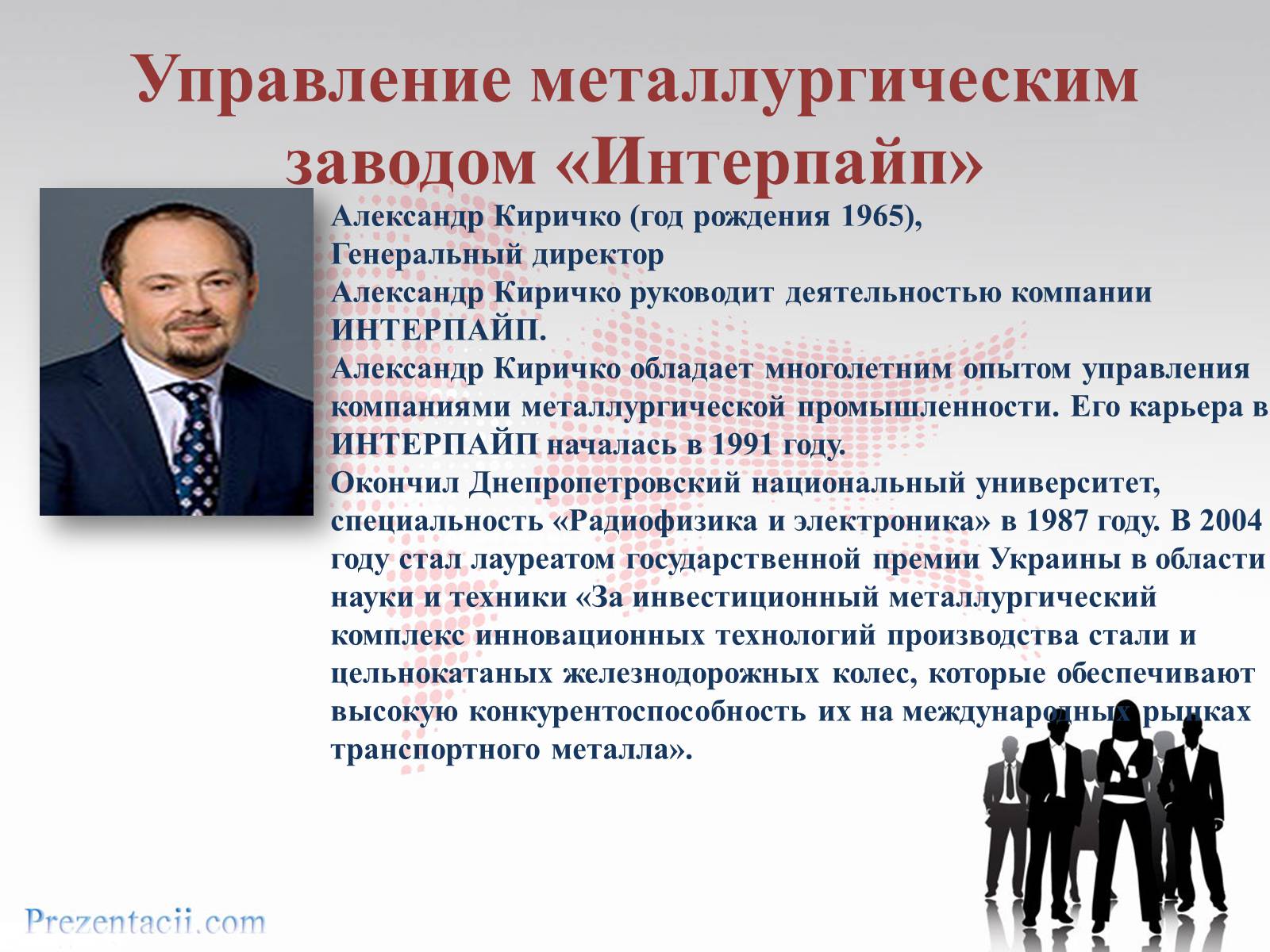 Управление металлургическим заводом «Интерпайп»

Александр Киричко (год рождения 1965),
Генеральный директор
Александр Киричко руководит деятельностью компании ИНТЕРПАЙП.
Александр Киричко обладает многолетним опытом управления компаниями металлургической промышленности. Его карьера в ИНТЕРПАЙП началась в 1991 году.
Окончил Днепропетровский национальный университет, специальность «Радиофизика и электроника» в 1987 году. В 2004 году стал лауреатом государственной премии Украины в области науки и техники «За инвестиционный металлургический комплекс инновационных технологий производства стали и цельнокатаных железнодорожных колес, которые обеспечивают высокую конкурентоспособность их на международных рынках транспортного металла».

Prezentacii.com